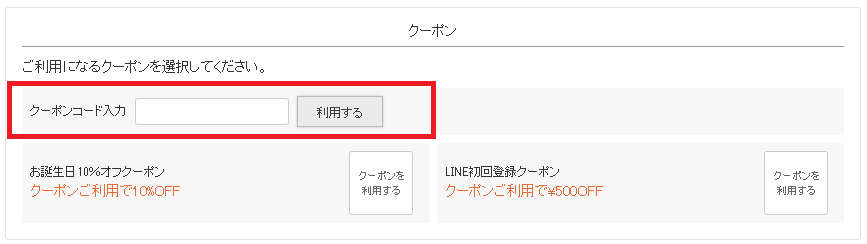 クーポン

ご利用になるクーポンを選択してください。

クーポンコード入力

利用する

お誕生日10%オフクーポン
クーポンご利用で10%OFF

クーポンを利用する

LINE初回登録クーポン
クーポンご利用で¥500OFF

クーポンを利用する